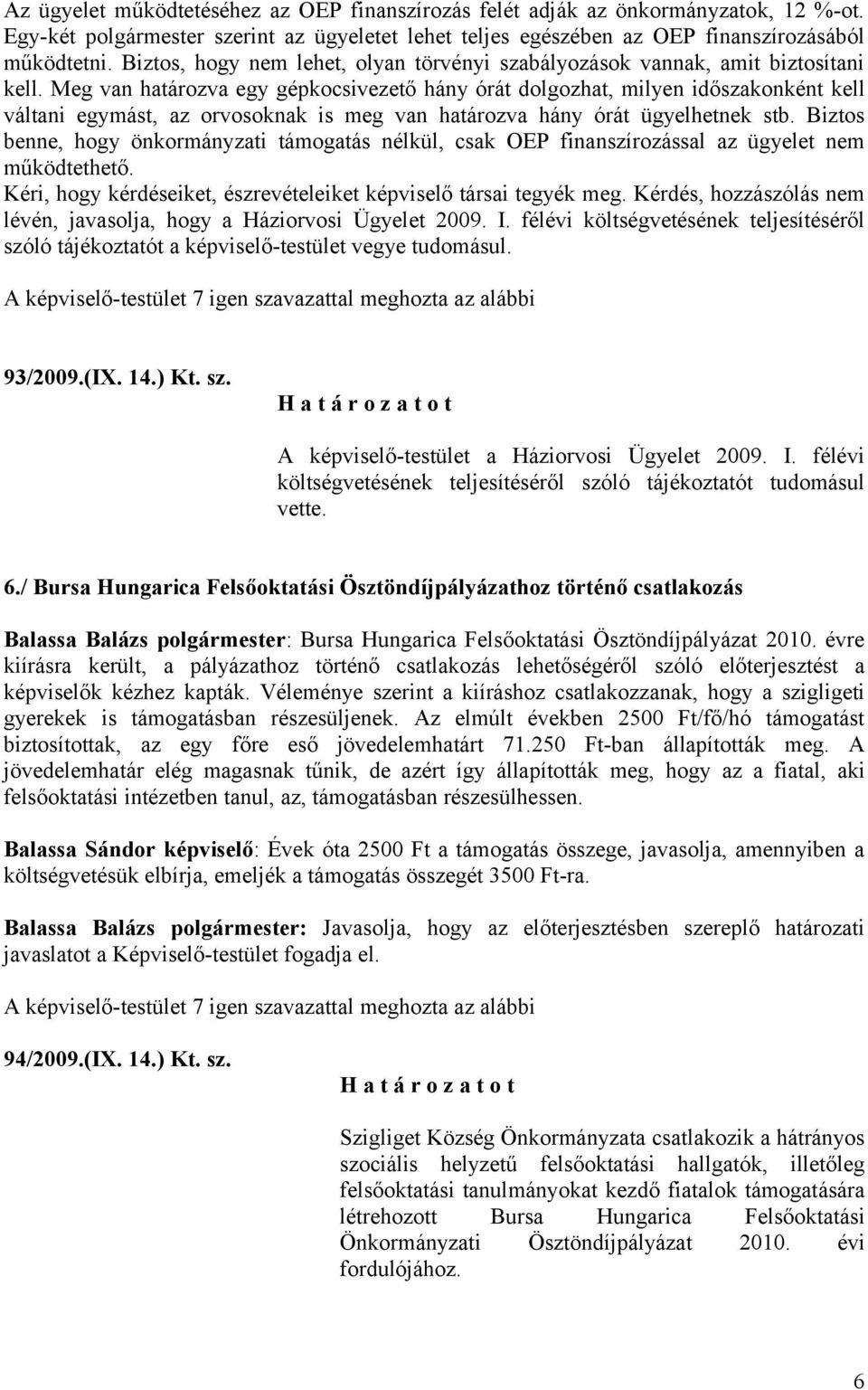 Az ügyelet működtetéséhez az OEP finanszírozás felét adják az önkormányzatok, 12 %-ot. Egy-két polgármester szerint az ügyeletet lehet teljes egészében az OEP finanszírozásából működtetni. Biztos, hogy nem lehet, olyan törvényi szabályozások vannak, amit biztosítani kell. Meg van határozva egy gépkocsivezető hány órát dolgozhat, milyen időszakonként kell váltani egymást, az orvosoknak is meg van határozva hány órát ügyelhetnek stb. Biztos benne, hogy önkormányzati támogatás nélkül, csak OEP finanszírozással az ügyelet nem működtethető.
Kéri, hogy kérdéseiket, észrevételeiket képviselő társai tegyék meg. Kérdés, hozzászólás nem lévén, javasolja, hogy a Háziorvosi Ügyelet 2009. I. félévi költségvetésének teljesítéséről szóló tájékoztatót a képviselő-testület vegye tudomásul.

A képviselő-testület 7 igen szavazattal meghozta az alábbi

93/2009.(IX. 14.) Kt. sz.
H a t á r o z a t o t

A képviselő-testület a Háziorvosi Ügyelet 2009. I. félévi költségvetésének teljesítéséről szóló tájékoztatót tudomásul vette.

6./ Bursa Hungarica Felsőoktatási Ösztöndíjpályázathoz történő csatlakozás

Balassa Balázs polgármester: Bursa Hungarica Felsőoktatási Ösztöndíjpályázat 2010. évre kiírásra került, a pályázathoz történő csatlakozás lehetőségéről szóló előterjesztést a képviselők kézhez kapták. Véleménye szerint a kiíráshoz csatlakozzanak, hogy a szigligeti gyerekek is támogatásban részesüljenek. Az elmúlt években 2500 Ft/fő/hó támogatást biztosítottak, az egy főre eső jövedelemhatárt 71.250 Ft-ban állapították meg. A jövedelemhatár elég magasnak tűnik, de azért így állapították meg, hogy az a fiatal, aki felsőoktatási intézetben tanul, az, támogatásban részesülhessen.

Balassa Sándor képviselő: Évek óta 2500 Ft a támogatás összege, javasolja, amennyiben a költségvetésük elbírja, emeljék a támogatás összegét 3500 Ft-ra.

Balassa Balázs polgármester: Javasolja, hogy az előterjesztésben szereplő határozati javaslatot a Képviselő-testület fogadja el.

A képviselő-testület 7 igen szavazattal meghozta az alábbi

94/2009.(IX. 14.) Kt. sz.
H a t á r o z a t o t

Szigliget Község Önkormányzata csatlakozik a hátrányos szociális helyzetű felsőoktatási hallgatók, illetőleg felsőoktatási tanulmányokat kezdő fiatalok támogatására létrehozott Bursa Hungarica Felsőoktatási Önkormányzati Ösztöndíjpályázat 2010. évi fordulójához.

6